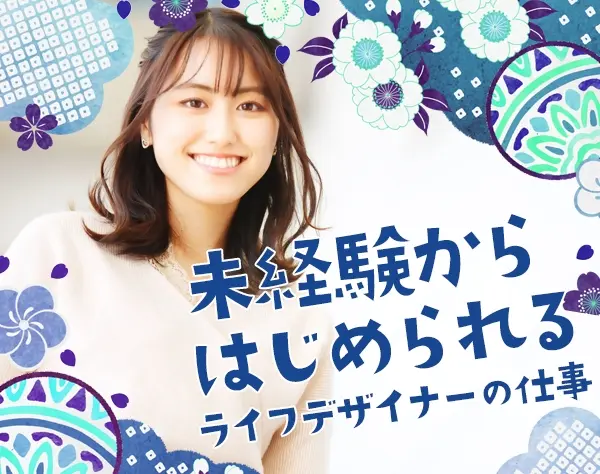 未経験から
はじめられる
ライフデザイナーの仕事